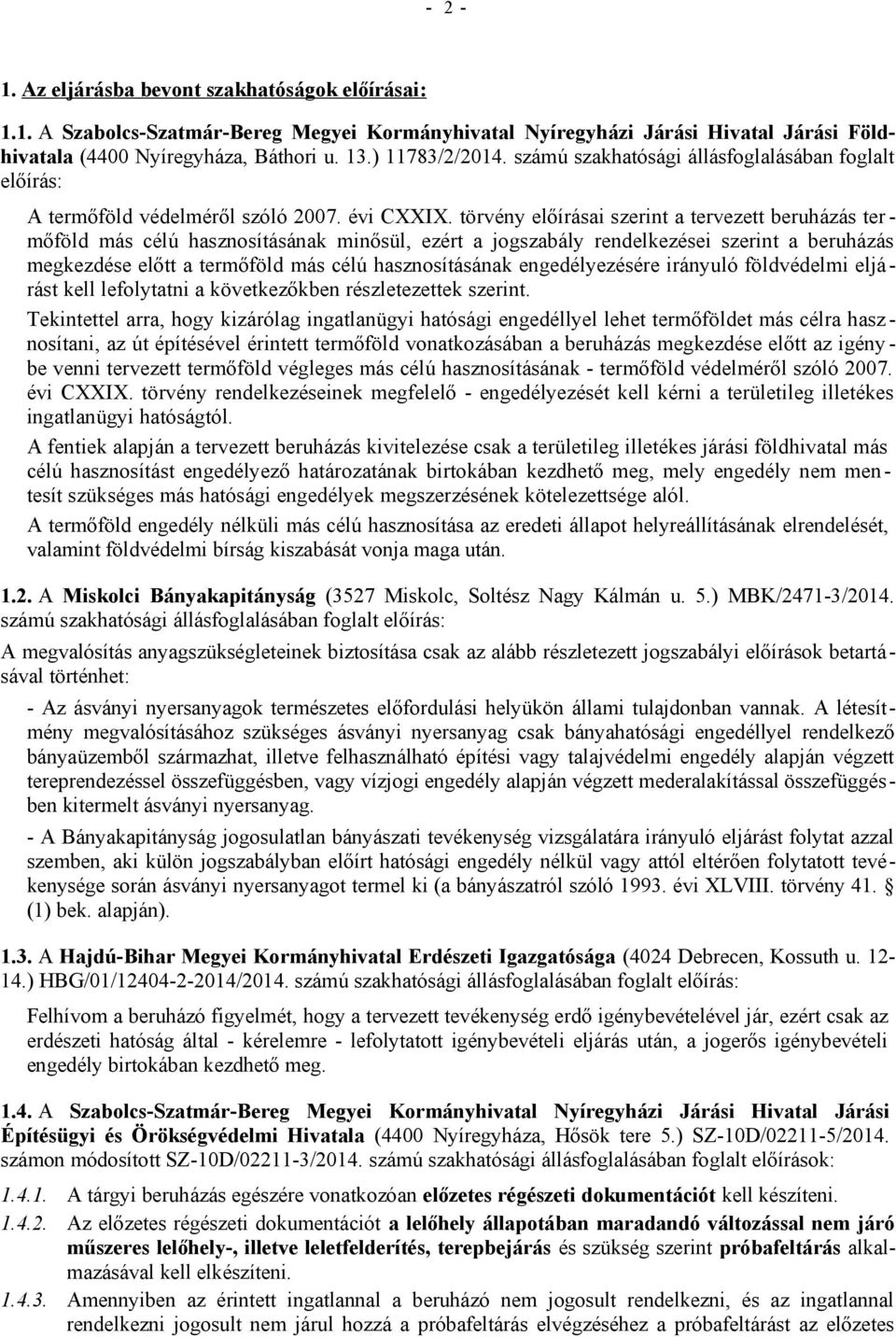 - 2 -

1. Az eljárásba bevont szakhatóságok előírásai:

1.1. A Szabolcs-Szatmár-Bereg Megyei Kormányhivatal Nyíregyházi Járási Hivatal Járási Földhivatala (4400 Nyíregyháza, Báthori u. 13.) 11783/2/2014. számú szakhatósági állásfoglalásában foglalt előírás:

A termőföld védelméről szóló 2007. évi CXXIX. törvény előírásai szerint a tervezett beruházás termőföld más célú hasznosításának minősül, ezért a jogszabály rendelkezései szerint a beruházás megkezdése előtt a termőföld más célú hasznosításának engedélyezésére irányuló földvédelmi eljárást kell lefolytatni a következőkben részletezettek szerint.

Tekintettel arra, hogy kizárólag ingatlanügyi hatósági engedéllyel lehet termőföldet más célra hasznosítani, az út építésével érintett termőföld vonatkozásában a beruházás megkezdése előtt az igénybe venni tervezett termőföld végleges más célú hasznosításának - termőföld védelméről szóló 2007. évi CXXIX. törvény rendelkezéseinek megfelelő - engedélyezését kell kérni a területileg illetékes ingatlanügyi hatóságtól.

A fentiek alapján a tervezett beruházás kivitelezése csak a területileg illetékes járási földhivatal más célú hasznosítást engedélyező határozatának birtokában kezdhető meg, mely engedély nem mentesít szükséges más hatósági engedélyek megszerzésének kötelezettsége alól.

A termőföld engedély nélküli más célú hasznosítása az eredeti állapot helyreállításának elrendelését, valamint földvédelmi bírság kiszabását vonja maga után.

1.2. A Miskolci Bányakapitányság (3527 Miskolc, Soltész Nagy Kálmán u. 5.) MBK/2471-3/2014. számú szakhatósági állásfoglalásában foglalt előírás:

A megvalósítás anyagszükségleteinek biztosítása csak az alább részletezett jogszabályi előírások betartásával történhet:

- Az ásványi nyersanyagok természetes előfordulási helyükön állami tulajdonban vannak. A létesítmény megvalósításához szükséges ásványi nyersanyag csak bányahatósági engedéllyel rendelkező bányaüzemből származhat, illetve felhasználható építési vagy talajvédelmi engedély alapján végzett tereprendezéssel összefüggésben, vagy vízjogi engedély alapján végzett mederalakítással összefüggésben kitermelt ásványi nyersanyag.

- A Bányakapitányság jogosulatlan bányászati tevékenység vizsgálatára irányuló eljárást folytat azzal szemben, aki külön jogszabályban előírt hatósági engedély nélkül vagy attól eltérően folytatott tevékenysége során ásványi nyersanyagot termel ki (a bányászatról szóló 1993. évi XLVIII. törvény 41. § (1) bek. alapján).

1.3. A Hajdú-Bihar Megyei Kormányhivatal Erdészeti Igazgatósága (4024 Debrecen, Kossuth u. 12-14.) HBG/01/12404-2-2014/2014. számú szakhatósági állásfoglalásában foglalt előírás:

Felhívom a beruházó figyelmét, hogy a tervezett tevékenység erdő igénybevételével jár, ezért csak az erdészeti hatóság által - kérelemre - lefolytatott igénybevételi eljárás után, a jogerős igénybevételi engedély birtokában kezdhető meg.

1.4. A Szabolcs-Szatmár-Bereg Megyei Kormányhivatal Nyíregyházi Járási Hivatal Járási Építésügyi és Örökségvédelmi Hivatala (4400 Nyíregyháza, Hősök tere 5.) SZ-10D/02211-5/2014. számon módosított SZ-10D/02211-3/2014. számú szakhatósági állásfoglalásában foglalt előírások:

1.4.1. A tárgyi beruházás egészére vonatkozóan előzetes régészeti dokumentációt kell készíteni.

1.4.2. Az előzetes régészeti dokumentációt a lelőhely állapotában maradandó változással nem járó műszeres lelőhely-, illetve leletfelderítés, terepbejárás és szükség szerint próbafeltárás alkalmazásával kell elkészíteni.

1.4.3. Amennyiben az érintett ingatlannal a beruházó nem jogosult rendelkezni, és az ingatlannal rendelkezni jogosult nem járul hozzá a próbafeltárás elvégzéséhez a próbafeltárást az előzetes